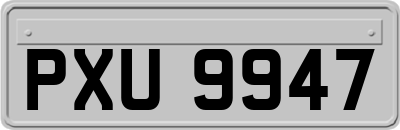 PXU 9947